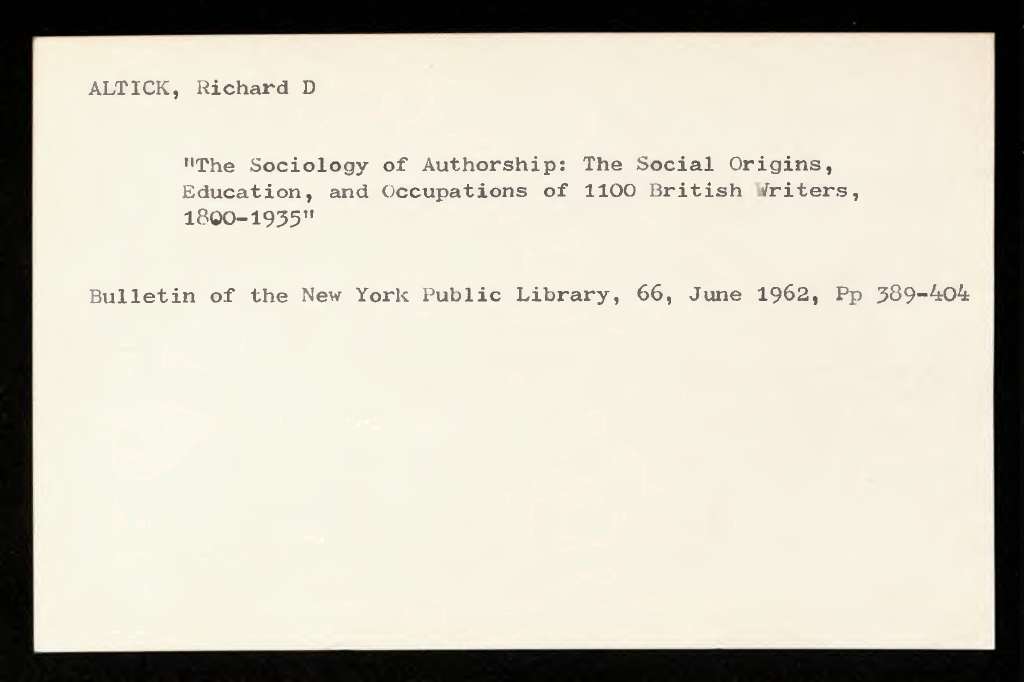 ALTICK, Richard D

"The Sociology of Authorship: The Social Origins, Education, and Occupations of 1100 British Writers, 1800-1935"

Bulletin of the New York Public Library, 66, June 1962, Pp 389-404